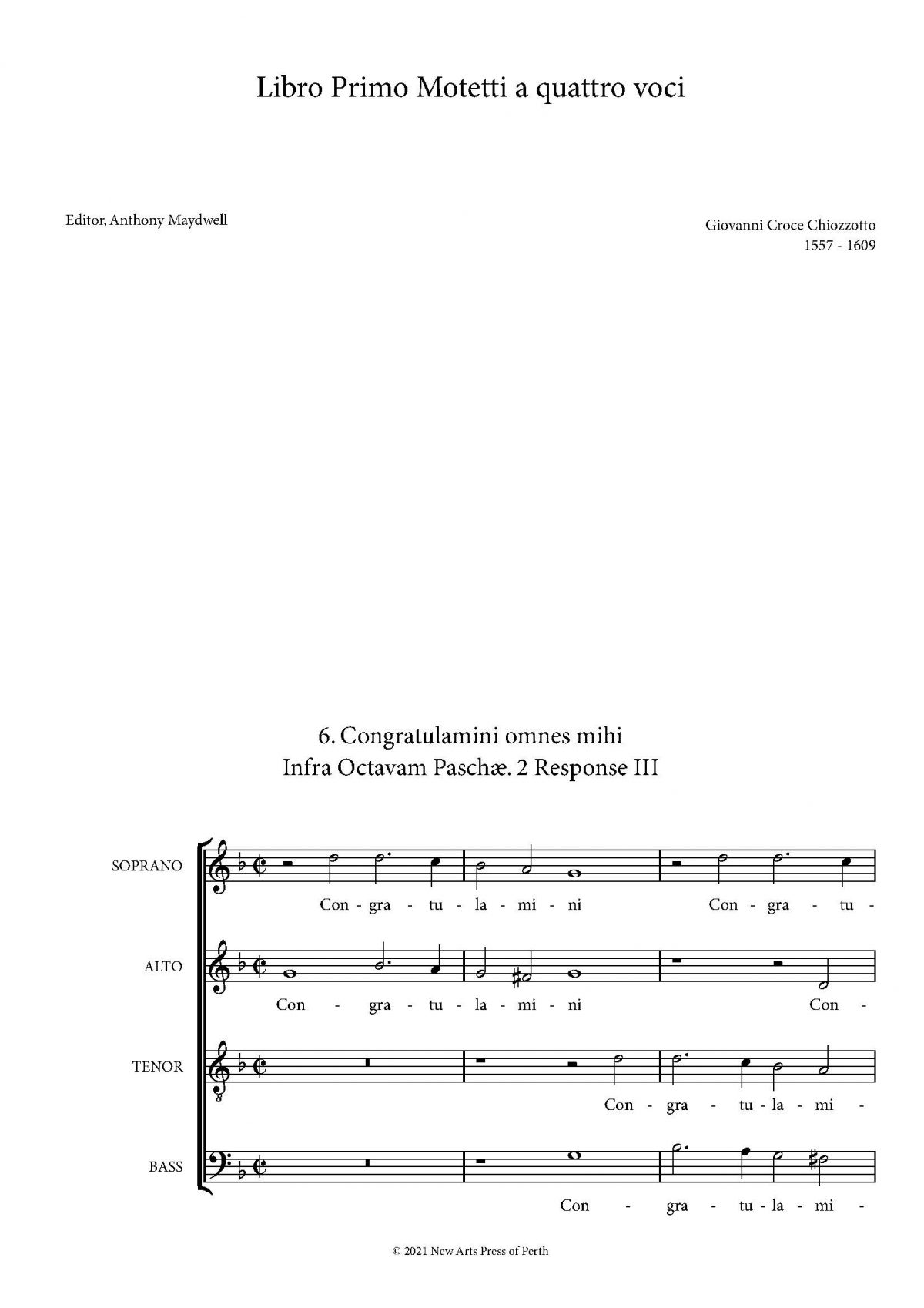 Libro Primo Motetti a quattro voci

Editor, Anthony Maydwell

Giovanni Croce Chiozzotto
1557 - 1609

6. Congratulamini omnes mihi
Infra Octavam Paschæ. 2 Response III

SOPRANO
Con - gra - tu - la - mi - ni Con - gra - tu -

ALTO
Con - gra - tu - la - mi - ni Con -

TENOR
Con - gra - tu - la - mi -

BASS
Con - gra - tu - la - mi -

© 2021 New Arts Press of Perth